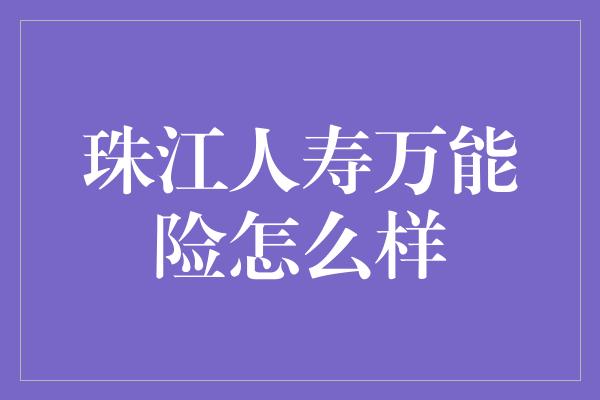 珠江人寿万能险怎么样